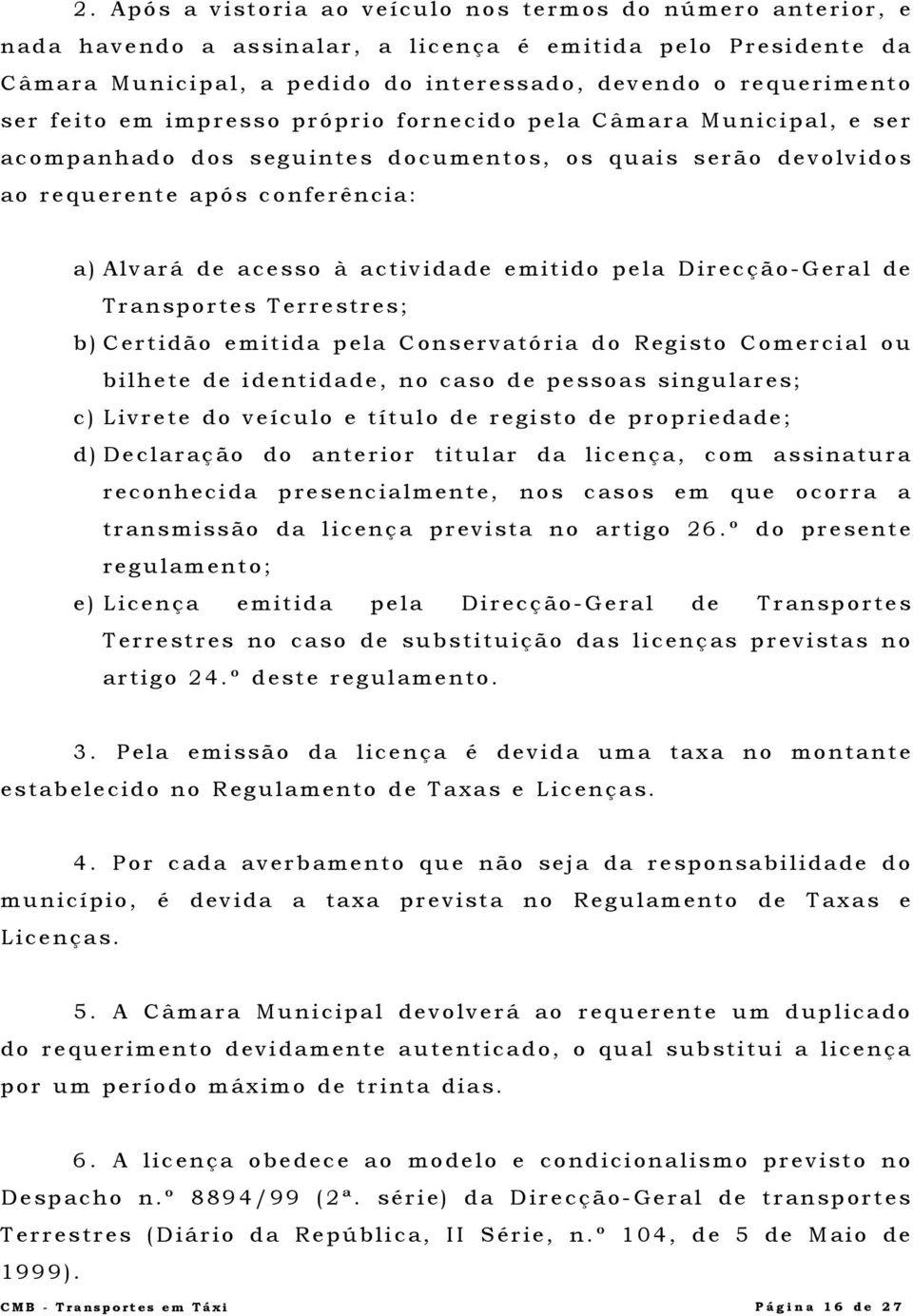 2. Após a vistoria ao veículo nos termos do número anterior, e nada havendo a assinalar, a licença é emitida pelo Presidente da Câmara Municipal, a pedido do interessado, devendo o requerimento ser feito em impresso próprio fornecido pela Câmara Municipal, e ser acompanhado dos seguintes documentos, os quais serão devolvidos ao requerente após conferência:

a) Alvará de acesso à actividade emitido pela Direcção-Geral de Transportes Terrestres;
b) Certidão emitida pela Conservatória do Registo Comercial ou bilhete de identidade, no caso de pessoas singulares;
c) Livrete do veículo e título de registo de propriedade;
d) Declaração do anterior titular da licença, com assinatura reconhecida presencialmente, nos casos em que ocorra a transmissão da licença prevista no artigo 26.º do presente regulamento;
e) Licença emitida pela Direcção-Geral de Transportes Terrestres no caso de substituição das licenças previstas no artigo 24.º deste regulamento.

3. Pela emissão da licença é devida uma taxa no montante estabelecido no Regulamento de Taxas e Licenças.

4. Por cada averbamento que não seja da responsabilidade do município, é devida a taxa prevista no Regulamento de Taxas e Licenças.

5. A Câmara Municipal devolverá ao requerente um duplicado do requerimento devidamente autenticado, o qual substitui a licença por um período máximo de trinta dias.

6. A licença obedece ao modelo e condicionalismo previsto no Despacho n.º 8894/99 (2ª. série) da Direcção-Geral de transportes Terrestres (Diário da República, II Série, n.º 104, de 5 de Maio de 1999).

CMB - Transportes em Táxi

Página 16 de 27